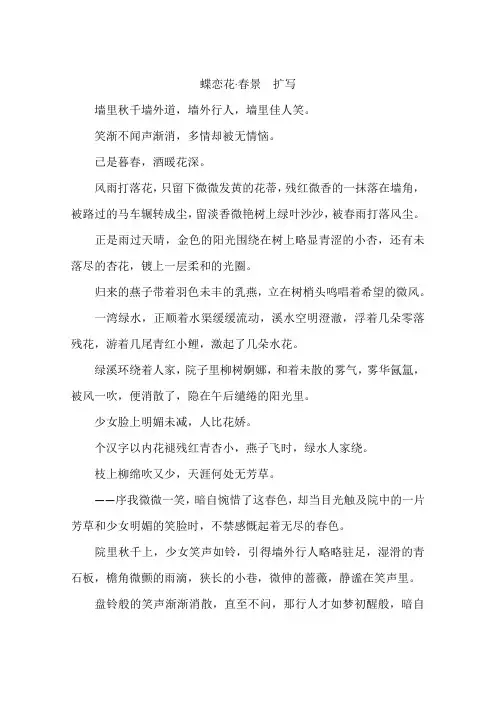 蝶恋花·春景　扩写

墙里秋千墙外道，墙外行人，墙里佳人笑。

笑渐不闻声渐消，多情却被无情恼。

已是暮春，酒暖花深。

风雨打落花，只留下微微发黄的花蒂，残红微香的一抹落在墙角，被路过的马车辗转成尘，留淡香微艳树上绿叶沙沙，被春雨打落风尘。

正是雨过天晴，金色的阳光围绕在树上略显青涩的小杏，还有未落尽的杏花，镀上一层柔和的光圈。

归来的燕子带着羽色未丰的乳燕，立在树梢头鸣唱着希望的微风。

一湾绿水，正顺着水渠缓缓流动，溪水空明澄澈，浮着几朵零落残花，游着几尾青红小鲤，激起了几朵水花。

绿溪环绕着人家，院子里柳树婀娜，和着未散的雾气，雾华氤氲，被风一吹，便消散了，隐在午后缱绻的阳光里。

少女脸上明媚未减，人比花娇。

个汉字以内花褪残红青杏小，燕子飞时，绿水人家绕。

枝上柳绵吹又少，天涯何处无芳草。

——序我微微一笑，暗自惋惜了这春色，却当目光触及院中的一片芳草和少女明媚的笑脸时，不禁感慨起着无尽的春色。

院里秋千上，少女笑声如铃，引得墙外行人略略驻足，湿滑的青石板，檐角微颤的雨滴，狭长的小巷，微伸的蔷薇，静谧在笑声里。

盘铃般的笑声渐渐消散，直至不问，那行人才如梦初醒般，暗自